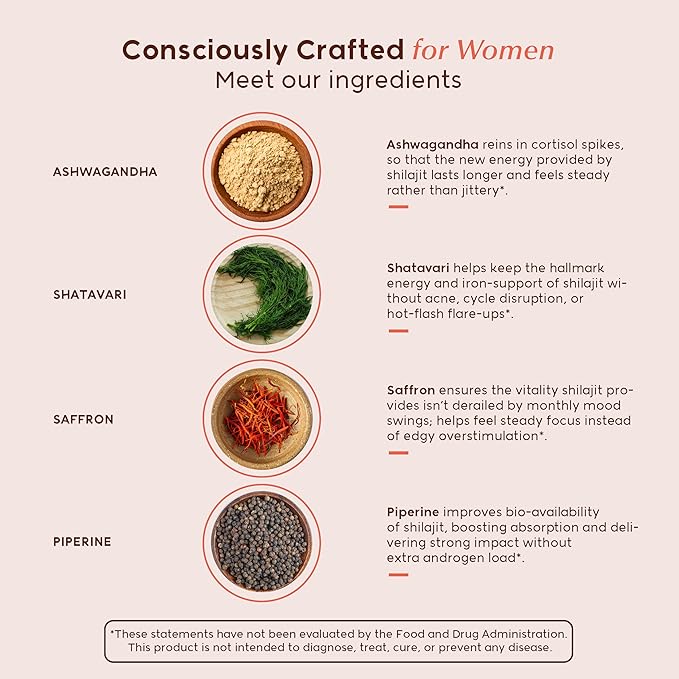 Consciously Crafted for Women
Meet our ingredients

ASHWAGANDHA

Ashwagandha reins in cortisol spikes, so that the new energy provided by shilajit lasts longer and feels steady rather than jittery*.

SHATAVARI

Shatavari helps keep the hallmark energy and iron-support of shilajit without acne, cycle disruption, or hot-flash flare-ups*.

SAFFRON

Saffron ensures the vitality shilajit provides isn't derailed by monthly mood swings; helps feel steady focus instead of edgy overstimulation*.

PIPERINE

Piperine improves bio-availability of shilajit, boosting absorption and delivering strong impact without extra androgen load*.

*These statements have not been evaluated by the Food and Drug Administration. This product is not intended to diagnose, treat, cure, or prevent any disease.